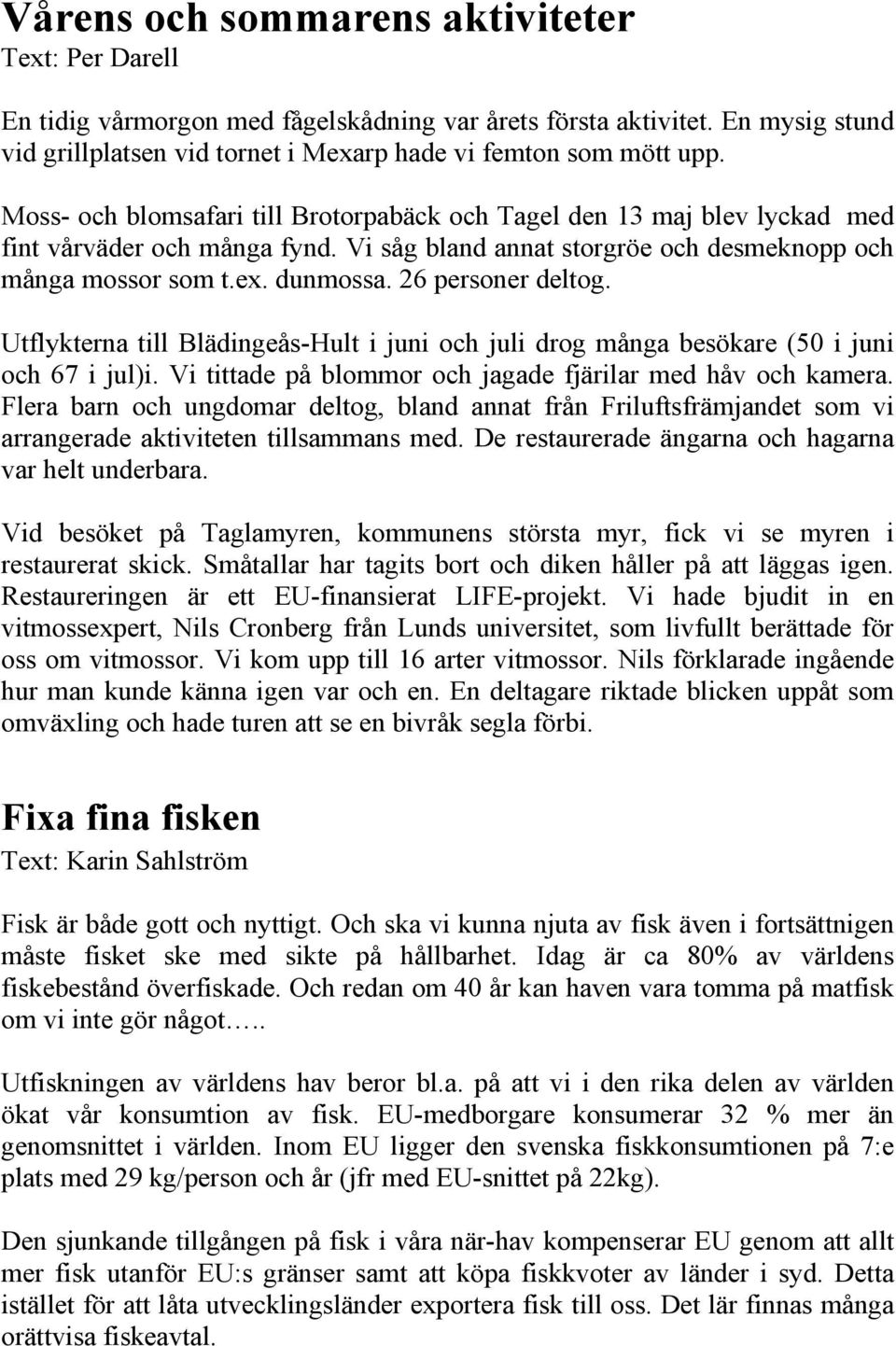 Vårens och sommarens aktiviteter
Text: Per Darell

En tidig vårmorgon med fågelskådning var årets första aktivitet. En mysig stund vid grillplatsen vid tornet i Mexarp hade vi femton som mött upp.

Moss- och blomsafari till Brotorpabäck och Tagel den 13 maj blev lyckad med fint vårväder och många fynd. Vi såg bland annat storgröe och desmeknopp och många mossor som t.ex. dunmossa. 26 personer deltog.

Utflykterna till Blädingeås-Hult i juni och juli drog många besökare (50 i juni och 67 i jul)i. Vi tittade på blommor och jagade fjärilar med håv och kamera. Flera barn och ungdomar deltog, bland annat från Friluftsfrämjandet som vi arrangerade aktiviteten tillsammans med. De restaurerade ängarna och hagarna var helt underbara.

Vid besöket på Taglamyren, kommunens största myr, fick vi se myren i restaurerat skick. Småtallar har tagits bort och diken håller på att läggas igen. Restaureringen är ett EU-finansierat LIFE-projekt. Vi hade bjudit in en vitmossexpert, Nils Cronberg från Lunds universitet, som livfullt berättade för oss om vitmossor. Vi kom upp till 16 arter vitmossor. Nils förklarade ingående hur man kunde känna igen var och en. En deltagare riktade blicken uppåt som omväxling och hade turen att se en bivråk segla förbi.

Fixa fina fisken
Text: Karin Sahlström

Fisk är både gott och nyttigt. Och ska vi kunna njuta av fisk även i fortsättningen måste fisket ske med sikte på hållbarhet. Idag är ca 80% av världens fiskebestånd överfiskade. Och redan om 40 år kan haven vara tomma på matfisk om vi inte gör något…..

Utfiskningen av världens hav beror bl.a. på att vi i den rika delen av världen ökat vår konsumtion av fisk. EU-medborgare konsumerar 32 % mer än genomsnittet i världen. Inom EU ligger den svenska fiskkonsumtionen på 7:e plats med 29 kg/person och år (jfr med EU-snittet på 22kg).

Den sjunkande tillgången på fisk i våra när-hav kompenserar EU genom att allt mer fisk utanför EU:s gränser samt att köpa fiskkvoter av länder i syd. Detta istället för att låta utvecklingsländer exportera fisk till oss. Det lär finnas många orättvisa fiskeavtal.